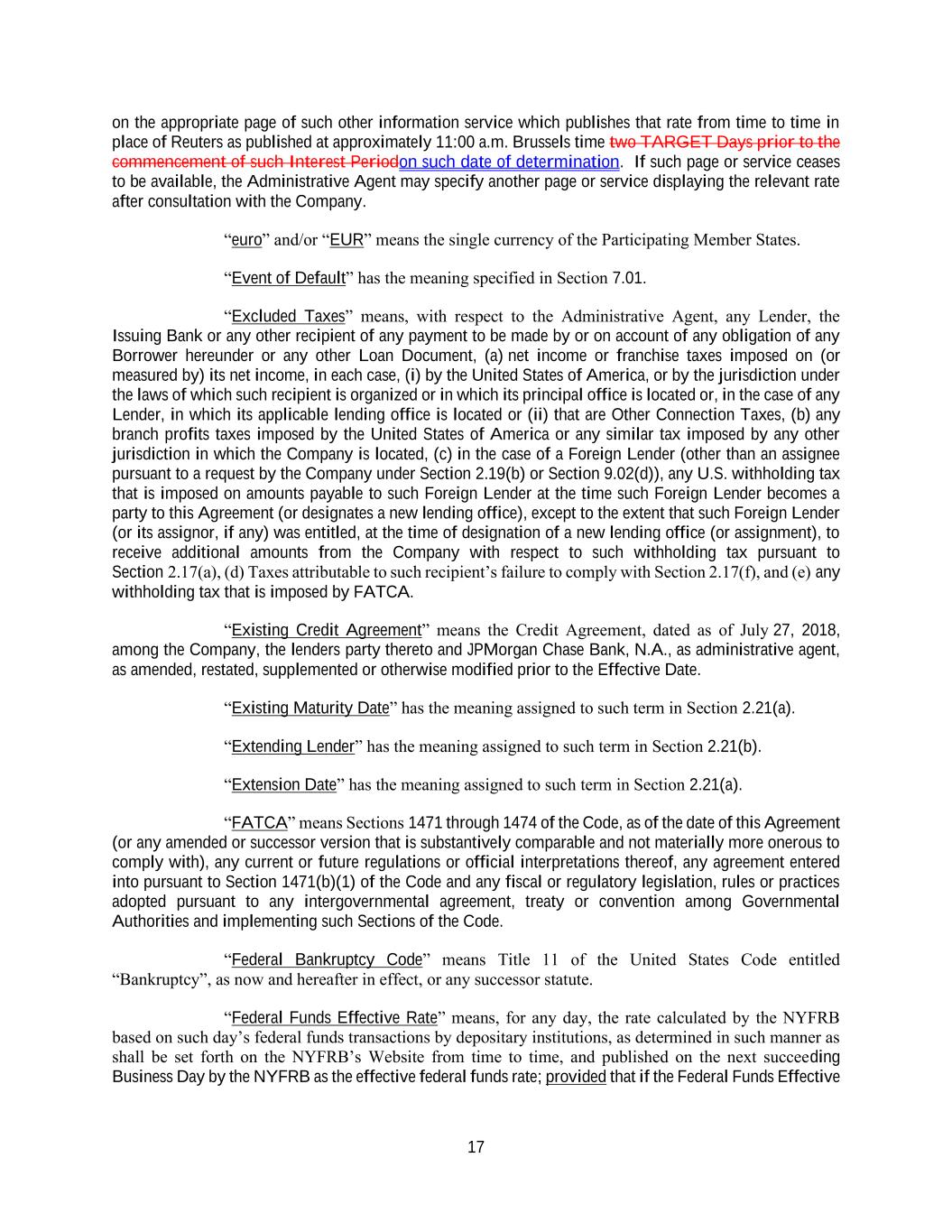 on the appropriate page of such other information service which publishes that rate from time to time in place of Reuters as published at approximately 11:00 a.m. Brussels time two TARGET Days prior to the commencement of such Interest Periodon such date of determination. If such page or service ceases to be available, the Administrative Agent may specify another page or service displaying the relevant rate after consultation with the Company.

“euro” and/or “EUR” means the single currency of the Participating Member States.

“Event of Default” has the meaning specified in Section 7.01.

“Excluded Taxes” means, with respect to the Administrative Agent, any Lender, the Issuing Bank or any other recipient of any payment to be made by or on account of any obligation of any Borrower hereunder or any other Loan Document, (a) net income or franchise taxes imposed on (or measured by) its net income, in each case, (i) by the United States of America, or by the jurisdiction under the laws of which such recipient is organized or in which its principal office is located or, in the case of any Lender, in which its applicable lending office is located or (ii) that are Other Connection Taxes, (b) any branch profits taxes imposed by the United States of America or any similar tax imposed by any other jurisdiction in which the Company is located, (c) in the case of a Foreign Lender (other than an assignee pursuant to a request by the Company under Section 2.19(b) or Section 9.02(d)), any U.S. withholding tax that is imposed on amounts payable to such Foreign Lender at the time such Foreign Lender becomes a party to this Agreement (or designates a new lending office), except to the extent that such Foreign Lender (or its assignor, if any) was entitled, at the time of designation of a new lending office (or assignment), to receive additional amounts from the Company with respect to such withholding tax pursuant to Section 2.17(a), (d) Taxes attributable to such recipient’s failure to comply with Section 2.17(f), and (e) any withholding tax that is imposed by FATCA.

“Existing Credit Agreement” means the Credit Agreement, dated as of July 27, 2018, among the Company, the lenders party thereto and JPMorgan Chase Bank, N.A., as administrative agent, as amended, restated, supplemented or otherwise modified prior to the Effective Date.

“Existing Maturity Date” has the meaning assigned to such term in Section 2.21(a).

“Extending Lender” has the meaning assigned to such term in Section 2.21(b).

“Extension Date” has the meaning assigned to such term in Section 2.21(a).

“FATCA” means Sections 1471 through 1474 of the Code, as of the date of this Agreement (or any amended or successor version that is substantively comparable and not materially more onerous to comply with), any current or future regulations or official interpretations thereof, any agreement entered into pursuant to Section 1471(b)(1) of the Code and any fiscal or regulatory legislation, rules or practices adopted pursuant to any intergovernmental agreement, treaty or convention among Governmental Authorities and implementing such Sections of the Code.

“Federal Bankruptcy Code” means Title 11 of the United States Code entitled “Bankruptcy”, as now and hereafter in effect, or any successor statute.

“Federal Funds Effective Rate” means, for any day, the rate calculated by the NYFRB based on such day’s federal funds transactions by depositary institutions, as determined in such manner as shall be set forth on the NYFRB’s Website from time to time, and published on the next succeeding Business Day by the NYFRB as the effective federal funds rate; provided that if the Federal Funds Effective

17